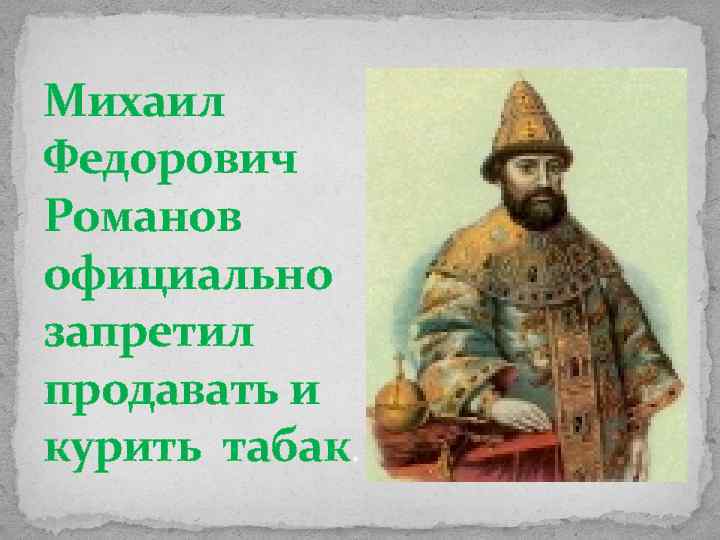 Михаил Федорович Романов официально запретил продавать и курить табак.